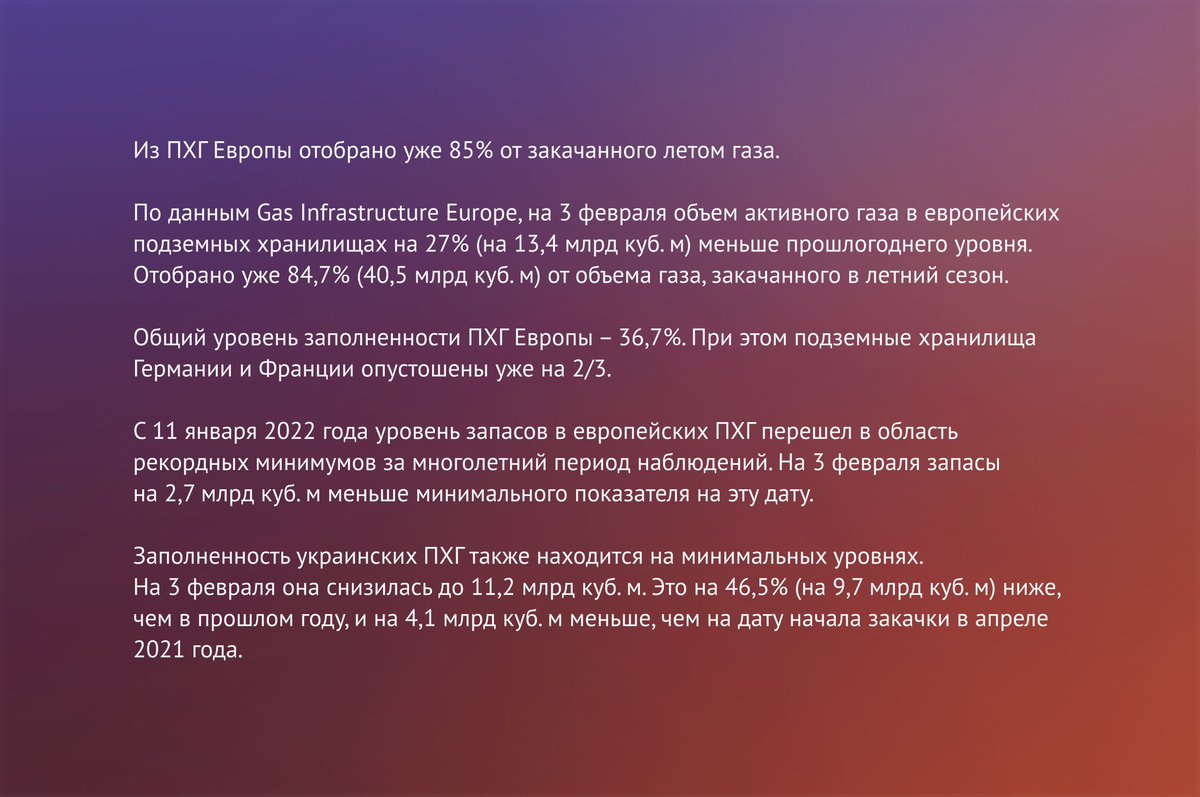 Из ПХГ Европы отобрано уже 85% от закачанного летом газа.

По данным Gas Infrastructure Europe, на 3 февраля объем активного газа в европейских подземных хранилищах на 27% (на 13,4 млрд куб. м) меньше прошлогоднего уровня. Отобрано уже 84,7% (40,5 млрд куб. м) от объема газа, закачанного в летний сезон.

Общий уровень заполненности ПХГ Европы – 36,7%. При этом подземные хранилища Германии и Франции опустошены уже на 2/3.

С 11 января 2022 года уровень запасов в европейских ПХГ перешел в область рекордных минимумов за многолетний период наблюдений. На 3 февраля запасы на 2,7 млрд куб. м меньше минимального показателя на эту дату.

Заполненность украинских ПХГ также находится на минимальных уровнях.
На 3 февраля она снизилась до 11,2 млрд куб. м. Это на 46,5% (на 9,7 млрд куб. м) ниже, чем в прошлом году, и на 4,1 млрд куб. м меньше, чем на дату начала закачки в апреле 2021 года.